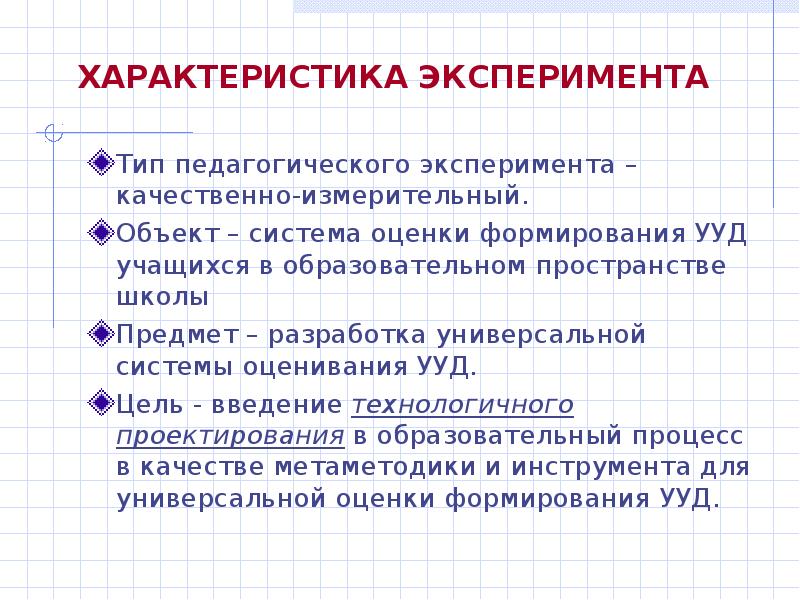 ХАРАКТЕРИСТИКА ЭКСПЕРИМЕНТА

Тип педагогического эксперимента – качественно-измерительный.

Объект – система оценки формирования УУД учащихся в образовательном пространстве школы

Предмет – разработка универсальной системы оценивания УУД.

Цель - введение технологичного проектирования в образовательный процесс в качестве метаметодики и инструмента для универсальной оценки формирования УУД.